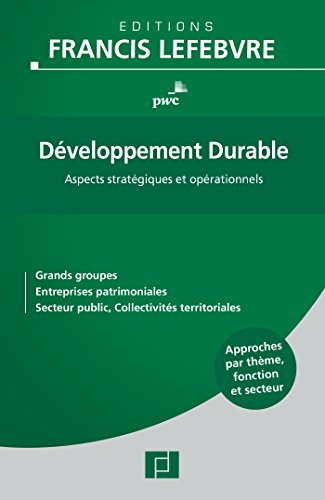 EDITIONS
FRANCIS LEFEBVRE

pwc

Développement Durable

Aspects stratégiques et opérationnels

Grands groupes
Entreprises patrimoniales
Secteur public, Collectivités territoriales

Approches par thème, fonction et secteur